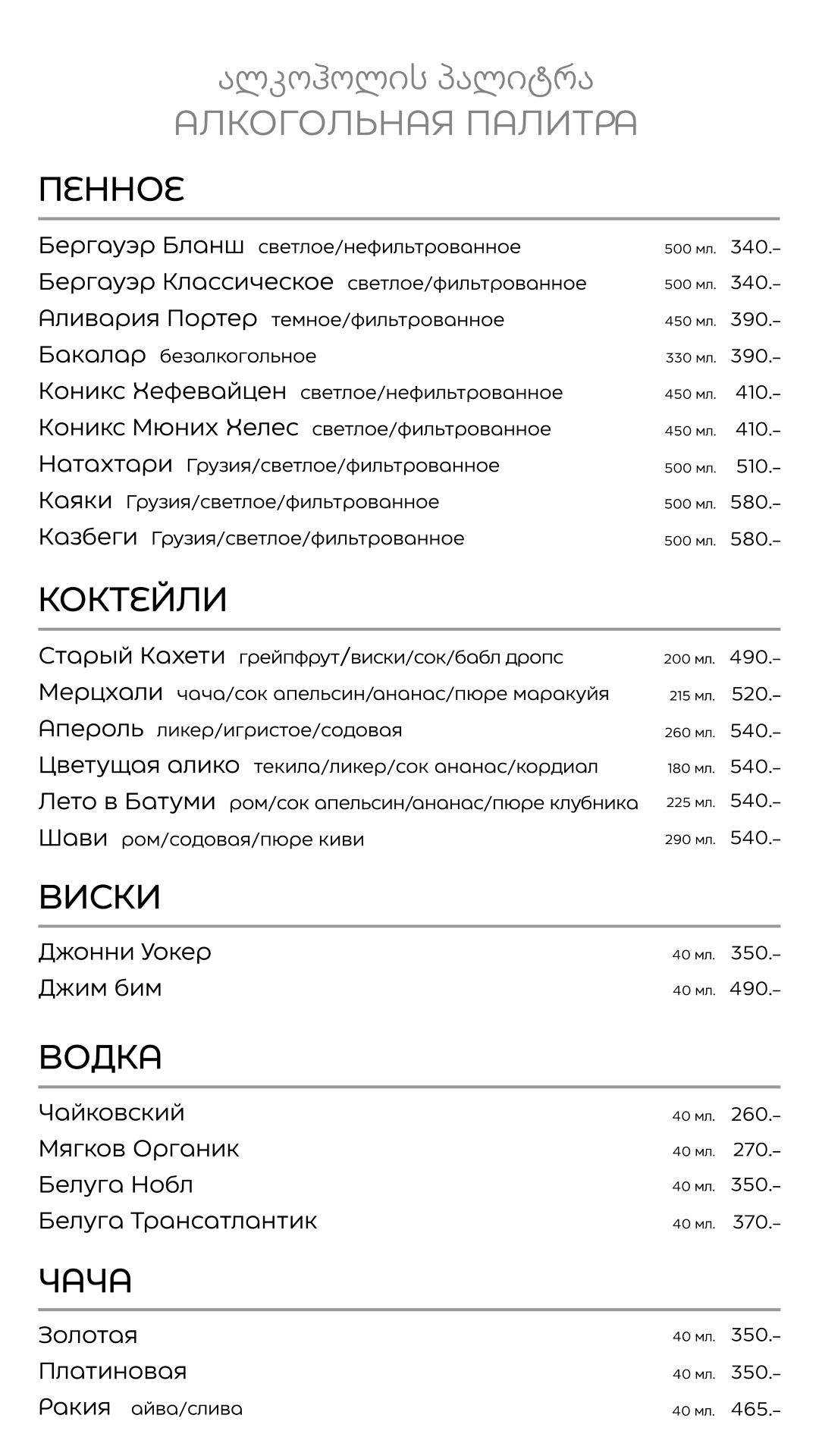 ალკოჰოლის პალიტრა
АЛКОГОЛЬНАЯ ПАЛИТРА

ПЕННОЕ

Бергауэр Бланш светлое/нефильтрованное 500 мл. 340.–
Бергауэр Классическое светлое/фильтрованное 500 мл. 340.–
Аливария Портер темное/фильтрованное 450 мл. 390.–
Бакалар безалкогольное 330 мл. 390.–
Коникс Хефевайцен светлое/нефильтрованное 450 мл. 410.–
Коникс Мюних Хелес светлое/фильтрованное 450 мл. 410.–
Натахтари Грузия/светлое/фильтрованное 500 мл. 510.–
Каяки Грузия/светлое/фильтрованное 500 мл. 580.–
Казбеги Грузия/светлое/фильтрованное 500 мл. 580.–

КОКТЕЙЛИ

Старый Кахети грейпфрут/виски/сок/бабл дропс 200 мл. 490.–
Мерцхали чача/сок апельсин/ананас/пюре маракуйя 215 мл. 520.–
Апероль ликер/игристое/содовая 260 мл. 540.–
Цветущая алико текила/ликер/сок ананас/кордиал 180 мл. 540.–
Лето в Батуми ром/сок апельсин/ананас/пюре клубника 225 мл. 540.–
Шави ром/содовая/пюре киви 290 мл. 540.–

ВИСКИ

Джонни Уокер 40 мл. 350.–
Джим бим 40 мл. 490.–

ВОДКА

Чайковский 40 мл. 260.–
Мягков Органик 40 мл. 270.–
Белуга Нобл 40 мл. 350.–
Белуга Трансатлантик 40 мл. 370.–

ЧАЧА

Золотая 40 мл. 350.–
Платиновая 40 мл. 350.–
Ракия айва/слива 40 мл. 465.–